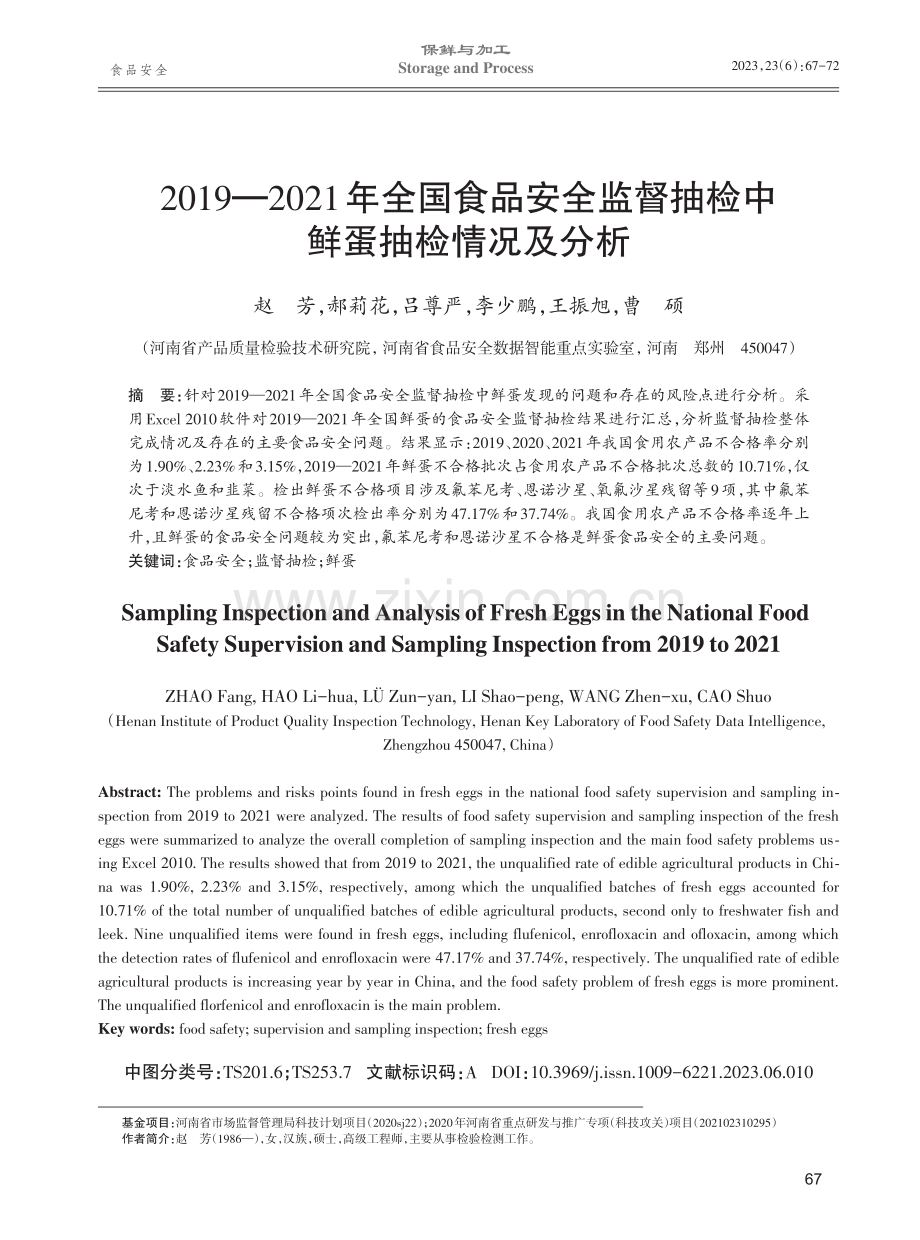 食品安全

保鲜与加工
Storage and Process

2023,23(6):67-72

2019—2021年全国食品安全监督抽检中鲜蛋抽检情况及分析

赵 芳,郝莉花,吕尊严,李少鹏,王振旭,曹 硕

(河南省产品质量检验技术研究院,河南省食品安全数据智能重点实验室,河南 郑州 450047)

摘 要:针对2019—2021年全国食品安全监督抽检中鲜蛋发现的问题和存在的风险点进行分析。采用Excel 2010软件对2019—2021年全国鲜蛋的食品安全监督抽检结果进行汇总,分析监督抽检整体完成情况及存在的主要食品安全问题。结果显示:2019、2020、2021年我国食用农产品不合格率分别为1.90%、2.23%和3.15%,2019—2021年鲜蛋不合格批次占食用农产品不合格批次总数的10.71%,仅次于淡水鱼和韭菜。检出鲜蛋不合格项目涉及氟苯尼考、恩诺沙星、氧氟沙星残留等9项,其中氟苯尼考和恩诺沙星残留不合格项次检出率分别为47.17%和37.74%。我国食用农产品不合格率逐年上升,且鲜蛋的食品安全问题较为突出,氟苯尼考和恩诺沙星不合格是鲜蛋食品安全的主要问题。
关键词:食品安全;监督抽检;鲜蛋

Sampling Inspection and Analysis of Fresh Eggs in the National Food Safety Supervision and Sampling Inspection from 2019 to 2021

ZHAO Fang, HAO Li-hua, LÜ Zun-yan, LI Shao-peng, WANG Zhen-xu, CAO Shuo
(Henan Institute of Product Quality Inspection Technology, Henan Key Laboratory of Food Safety Data Intelligence, Zhengzhou 450047, China)

Abstract: The problems and risks points found in fresh eggs in the national food safety supervision and sampling inspection from 2019 to 2021 were analyzed. The results of food safety supervision and sampling inspection of the fresh eggs were summarized to analyze the overall completion of sampling inspection and the main food safety problems using Excel 2010. The results showed that from 2019 to 2021, the unqualified rate of edible agricultural products in China was 1.90%, 2.23% and 3.15%, respectively, among which the unqualified batches of fresh eggs accounted for 10.71% of the total number of unqualified batches of edible agricultural products, second only to freshwater fish and leek. Nine unqualified items were found in fresh eggs, including flufenicol, enrofloxacin and ofloxacin, among which the detection rates of flufenicol and enrofloxacin were 47.17% and 37.74%, respectively. The unqualified rate of edible agricultural products is increasing year by year in China, and the food safety problem of fresh eggs is more prominent. The unqualified florfenicol and enrofloxacin is the main problem.
Key words: food safety; supervision and sampling inspection; fresh eggs

中图分类号:TS201.6;TS253.7 文献标识码:A DOI:10.3969/j.issn.1009-6221.2023.06.010

基金项目:河南省市场监督管理局科技计划项目(2020sj22);2020年河南省重点研发与推广专项(科技攻关)项目(202102310295)
作者简介:赵 芳(1986—),女,汉族,硕士,高级工程师,主要从事检验检测工作。

67

www.zixin.com.cn